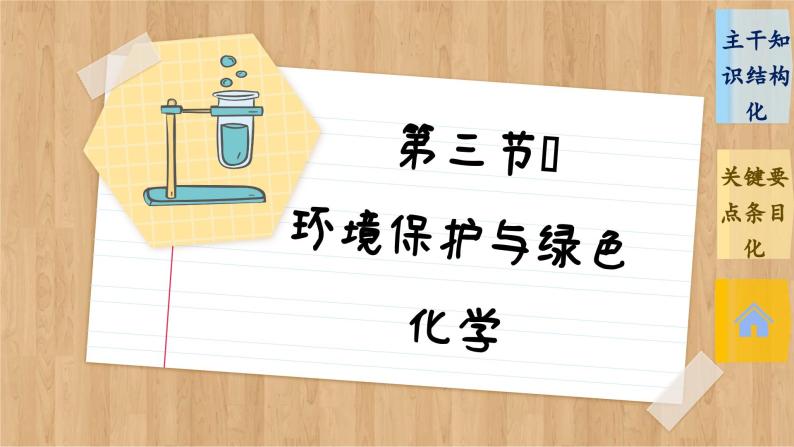 第三节

环境保护与绿色化学

主干知识结构化

关键要点条目化